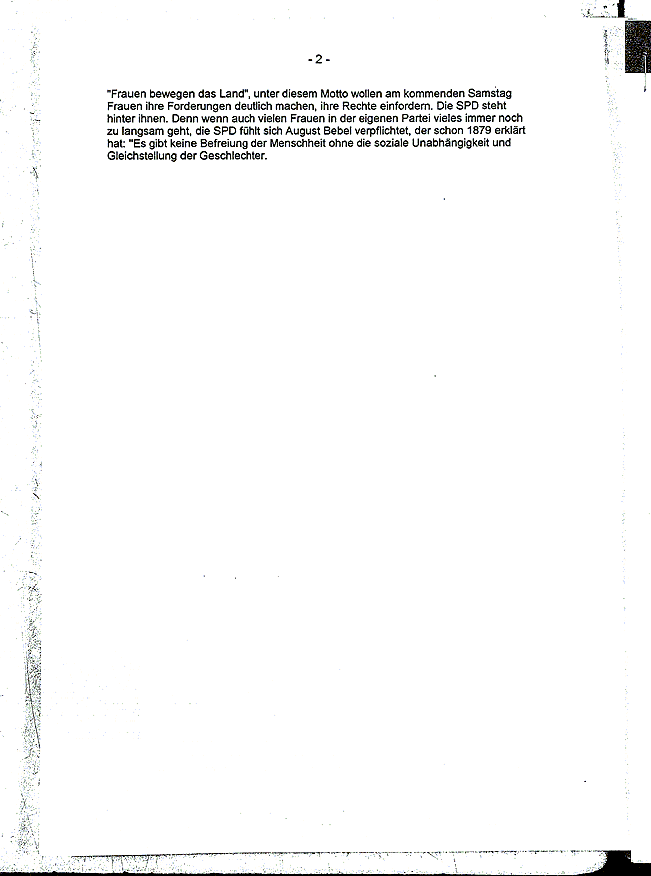 - 2 -

"Frauen bewegen das Land", unter diesem Motto wollen am kommenden Samstag Frauen ihre Forderungen deutlich machen, ihre Rechte einfordern. Die SPD steht hinter ihnen. Denn wenn auch vielen Frauen in der eigenen Partei vieles immer noch zu langsam geht, die SPD fühlt sich August Bebel verpflichtet, der schon 1879 erklärt hat: "Es gibt keine Befreiung der Menschheit ohne die soziale Unabhängigkeit und Gleichstellung der Geschlechter.